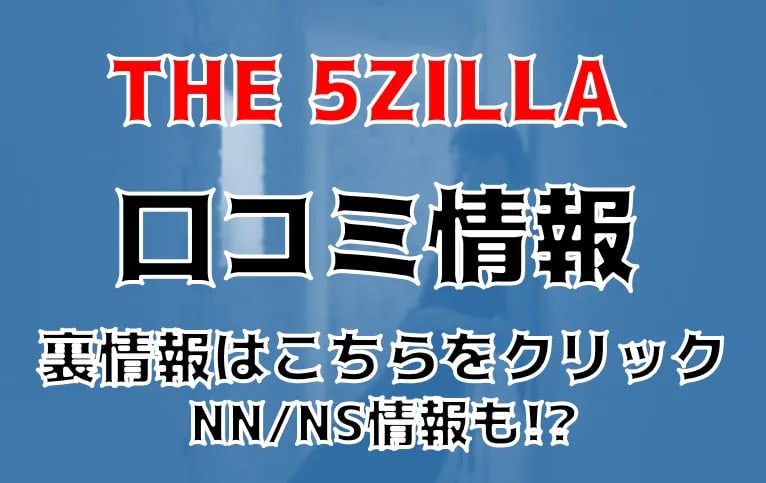 THE 5ZILLA

口コミ情報

裏情報はこちらをクリック
NN/NS情報も!?